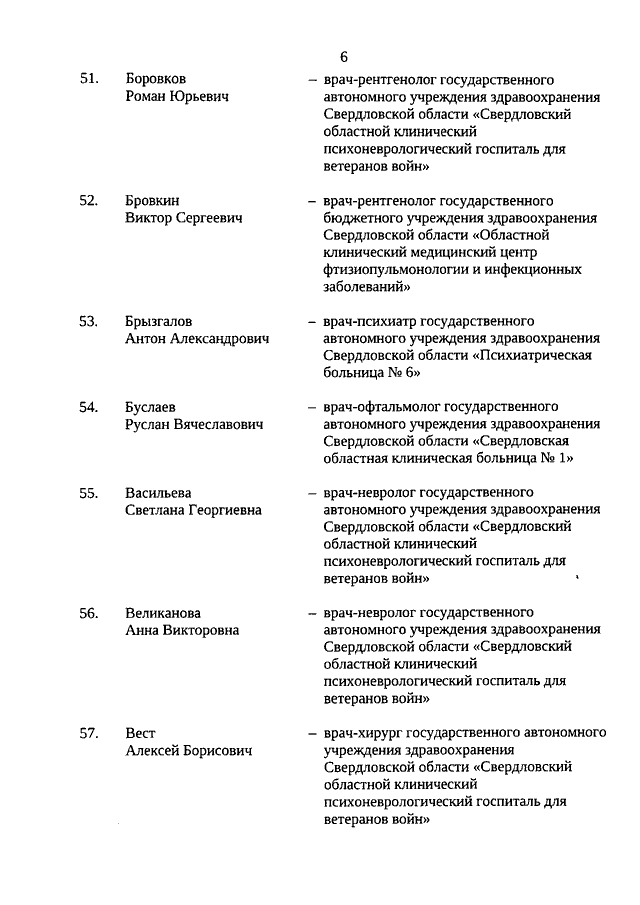 6

51. Боровков Роман Юрьевич – врач-рентгенолог государственного автономного учреждения здравоохранения Свердловской области «Свердловский областной клинический психоневрологический госпиталь для ветеранов войн»

52. Бровкин Виктор Сергеевич – врач-рентгенолог государственного бюджетного учреждения здравоохранения Свердловской области «Областной клинический медицинский центр фтизиопульмонологии и инфекционных заболеваний»

53. Брызгалов Антон Александрович – врач-психиатр государственного автономного учреждения здравоохранения Свердловской области «Психиатрическая больница № 6»

54. Буслаев Руслан Вячеславович – врач-офтальмолог государственного автономного учреждения здравоохранения Свердловской области «Свердловская областная клиническая больница № 1»

55. Васильева Светлана Георгиевна – врач-невролог государственного автономного учреждения здравоохранения Свердловской области «Свердловский областной клинический психоневрологический госпиталь для ветеранов войн»

56. Великанова Анна Викторовна – врач-невролог государственного автономного учреждения здравоохранения Свердловской области «Свердловский областной клинический психоневрологический госпиталь для ветеранов войн»

57. Вест Алексей Борисович – врач-хирург государственного автономного учреждения здравоохранения Свердловской области «Свердловский областной клинический психоневрологический госпиталь для ветеранов войн»